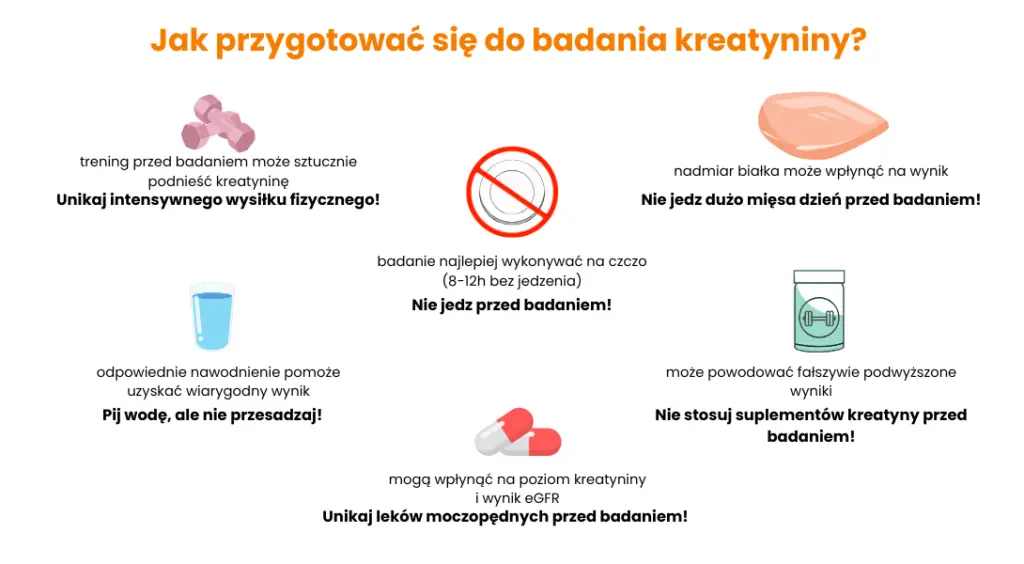 Jak przygotować się do badania kreatyniny?

trening przed badaniem może sztucznie podnieść kreatyninę
Unikaj intensywnego wysiłku fizycznego!

nadmiar białka może wpłynąć na wynik
Nie jedz dużo mięsa dzień przed badaniem!

badanie najlepiej wykonywać na czczo (8-12h bez jedzenia)
Nie jedz przed badaniem!

odpowiednie nawodnienie pomoże uzyskać wiarygodny wynik
Pij wodę, ale nie przesadzaj!

może powodować fałszywie podwyższone wyniki
Nie stosuj suplementów kreatyny przed badaniem!

mogą wpłynąć na poziom kreatyniny i wynik eGFR
Unikaj leków moczopędnych przed badaniem!